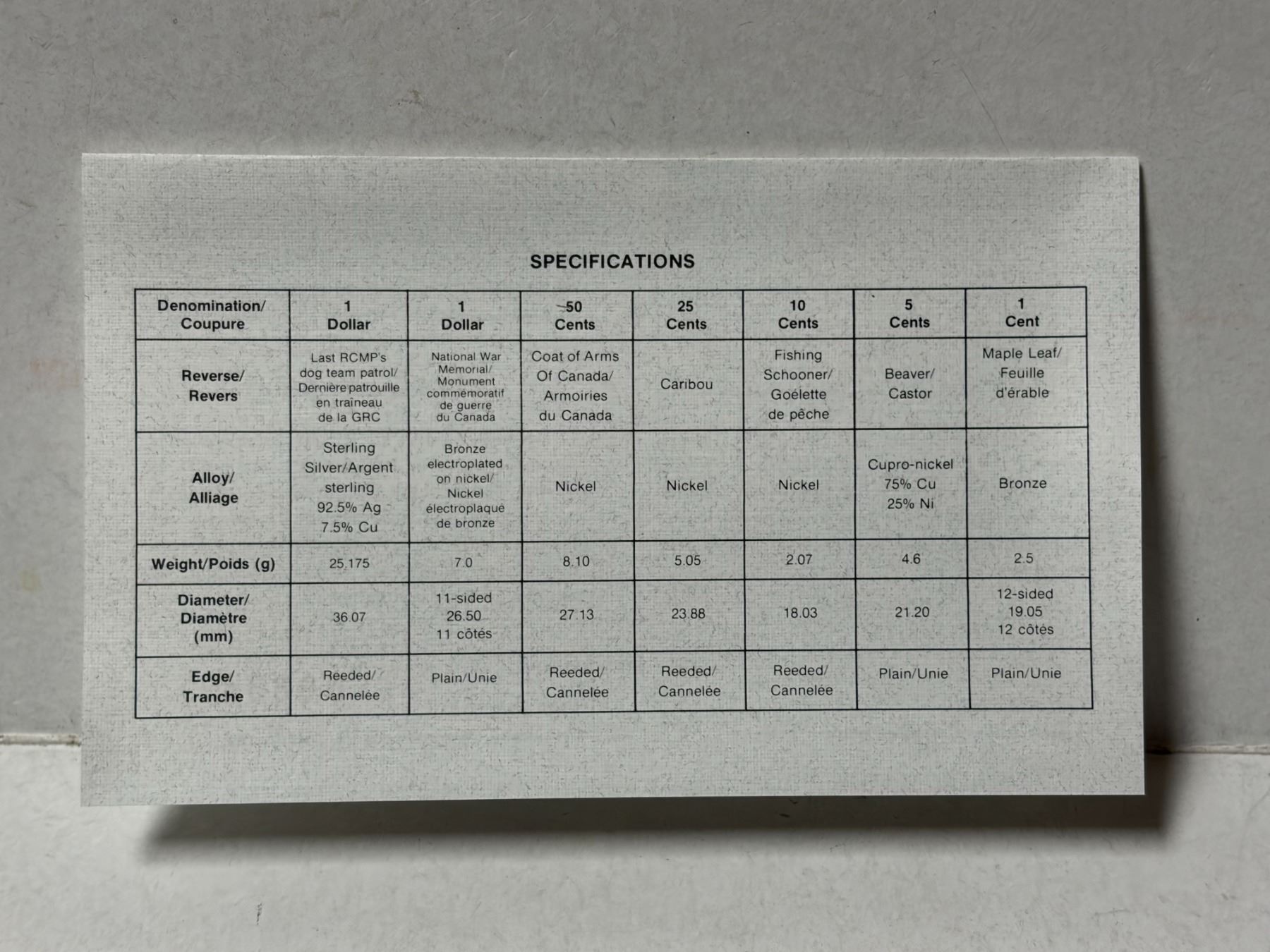 SPECIFICATIONS

| Denomination/ Coupure | 1 Dollar | 1 Dollar | 50 Cents | 25 Cents | 10 Cents | 5 Cents | 1 Cent |
|---|---|---|---|---|---|---|---|
| Reverse/ Revers | Last RCMP's dog team patrol/ Dernière patrouille en traîneau de la GRC | National War Memorial/ Monument commémoratif de guerre du Canada | Coat of Arms Of Canada/ Armoiries du Canada | Caribou | Fishing Schooner/ Goélette de pêche | Beaver/ Castor | Maple Leaf/ Feuille d'érable |
| Alloy/ Alliage | Sterling Silver/Argent sterling 92.5% Ag 7.5% Cu | Bronze electroplated on nickel/ Nickel électroplaqué de bronze | Nickel | Nickel | Nickel | Cupro-nickel 75% Cu 25% Ni | Bronze |
| Weight/Poids (g) | 25.175 | 7.0 | 8.10 | 5.05 | 2.07 | 4.6 | 2.5 |
| Diameter/ Diamètre (mm) | 36.07 | 11-sided 26.50 11 côtés | 27.13 | 23.88 | 18.03 | 21.20 | 12-sided 19.05 12 côtés |
| Edge/ Tranche | Reeded/ Cannelée | Plain/Unie | Reeded/ Cannelée | Reeded/ Cannelée | Reeded/ Cannelée | Plain/Unie | Plain/Unie |